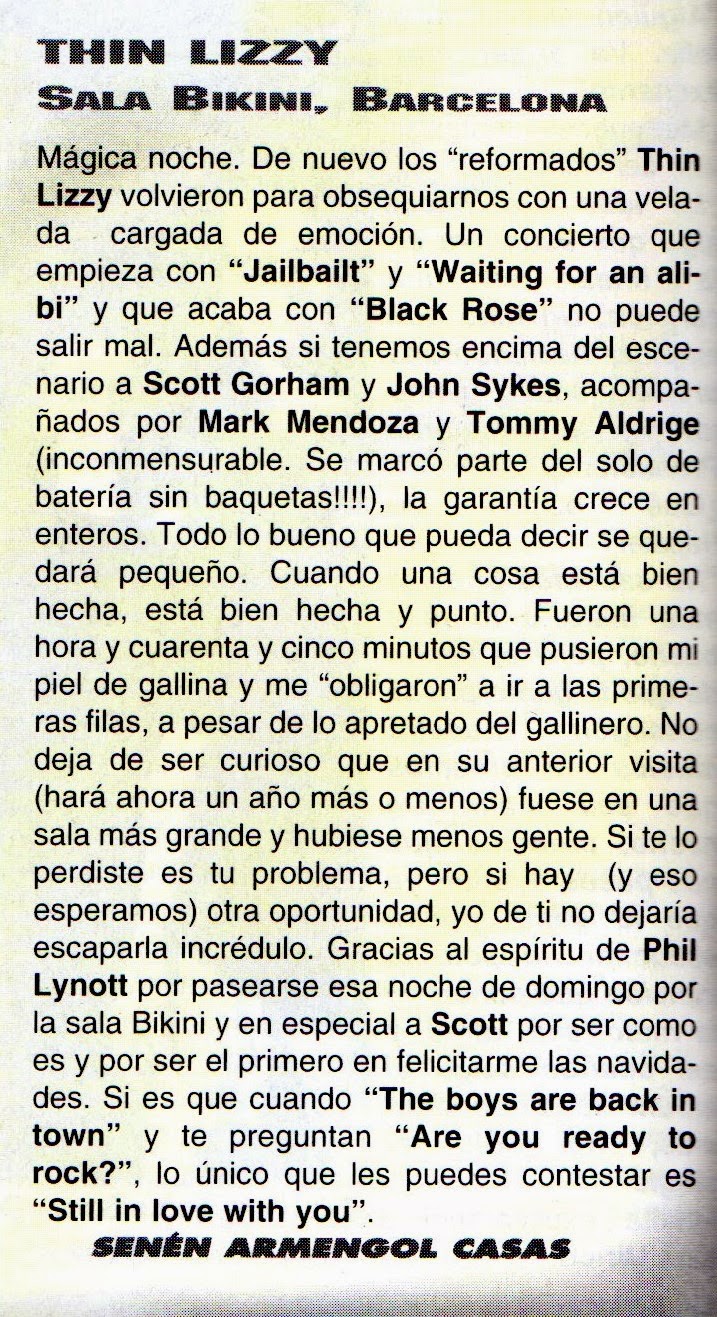 THIN LIZZY
SALA BIKINI, BARCELONA

Mágica noche. De nuevo los "reformados" Thin Lizzy volvieron para obsequiarnos con una velada cargada de emoción. Un concierto que empieza con "Jailbailt" y "Waiting for an alibi" y que acaba con "Black Rose" no puede salir mal. Además si tenemos encima del escenario a Scott Gorham y John Sykes, acompañados por Mark Mendoza y Tommy Aldrige (inconmensurable. Se marcó parte del solo de batería sin baquetas!!!!), la garantía crece en enteros. Todo lo bueno que pueda decir se quedará pequeño. Cuando una cosa está bien hecha, está bien hecha y punto. Fueron una hora y cuarenta y cinco minutos que pusieron mi piel de gallina y me "obligaron" a ir a las primeras filas, a pesar de lo apretado del gallinero. No deja de ser curioso que en su anterior visita (hará ahora un año más o menos) fuese en una sala más grande y hubiese menos gente. Si te lo perdiste es tu problema, pero si hay (y eso esperamos) otra oportunidad, yo de ti no dejaría escaparla incrédulo. Gracias al espíritu de Phil Lynott por pasearse esa noche de domingo por la sala Bikini y en especial a Scott por ser como es y por ser el primero en felicitarme las navidades. Si es que cuando "The boys are back in town" y te preguntan "Are you ready to rock?", lo único que les puedes contestar es "Still in love with you".

SENÉN ARMENGOL CASAS